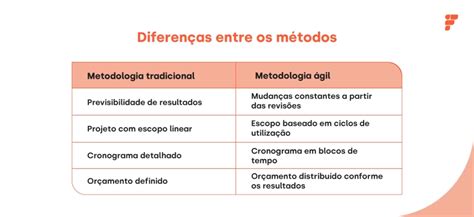 Diferenças entre os métodos

| Metodologia tradicional | Metodologia ágil |
|---|---|
| Previsibilidade de resultados | Mudanças constantes a partir das revisões |
| Projeto com escopo linear | Escopo baseado em ciclos de utilização |
| Cronograma detalhado | Cronograma em blocos de tempo |
| Orçamento definido | Orçamento distribuído conforme os resultados |